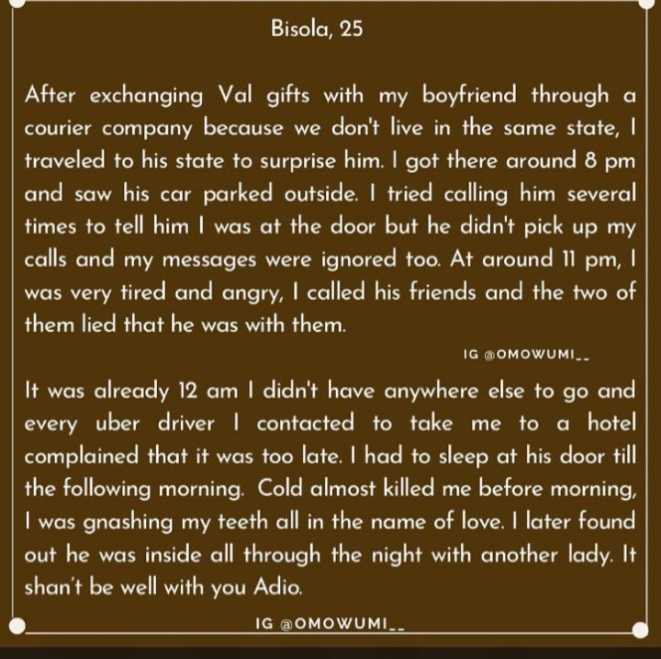 Bisola, 25

After exchanging Val gifts with my boyfriend through a courier company because we don't live in the same state, I traveled to his state to surprise him. I got there around 8 pm and saw his car parked outside. I tried calling him several times to tell him I was at the door but he didn't pick up my calls and my messages were ignored too. At around 11 pm, I was very tired and angry, I called his friends and the two of them lied that he was with them.

IG @OMOWUMI__

It was already 12 am I didn't have anywhere else to go and every uber driver I contacted to take me to a hotel complained that it was too late. I had to sleep at his door till the following morning. Cold almost killed me before morning, I was gnashing my teeth all in the name of love. I later found out he was inside all through the night with another lady. It shan't be well with you Adio.

IG @OMOWUMI__